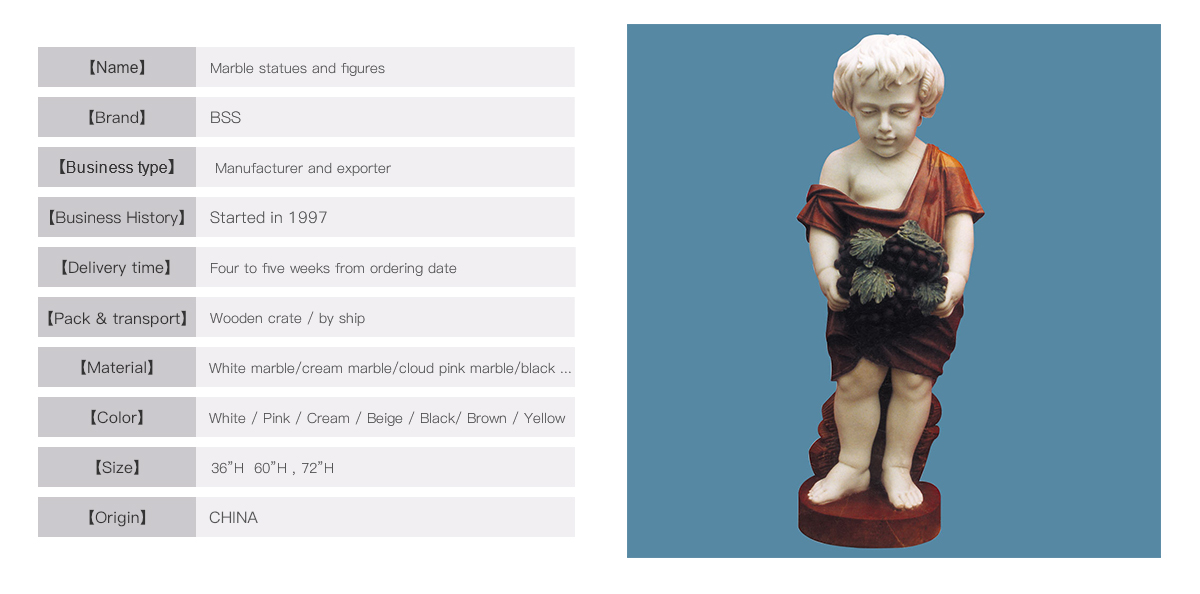 【Name】 Marble statues and figures

【Brand】 BSS

【Business type】 Manufacturer and exporter

【Business History】 Started in 1997

【Delivery time】 Four to five weeks from ordering date

【Pack & transport】 Wooden crate / by ship

【Material】 White marble/cream marble/cloud pink marble/black ...

【Color】 White / Pink / Cream / Beige / Black/ Brown / Yellow

【Size】 36"H 60"H , 72"H

【Origin】 CHINA